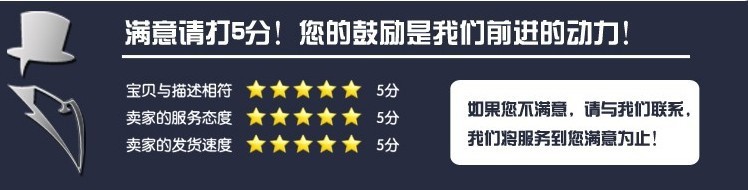 满意请打5分！您的鼓励是我们前进的动力！

宝贝与描述相符 5分
卖家的服务态度 5分
卖家的发货速度 5分

如果您不满意，请与我们联系，我们将服务到您满意为止！